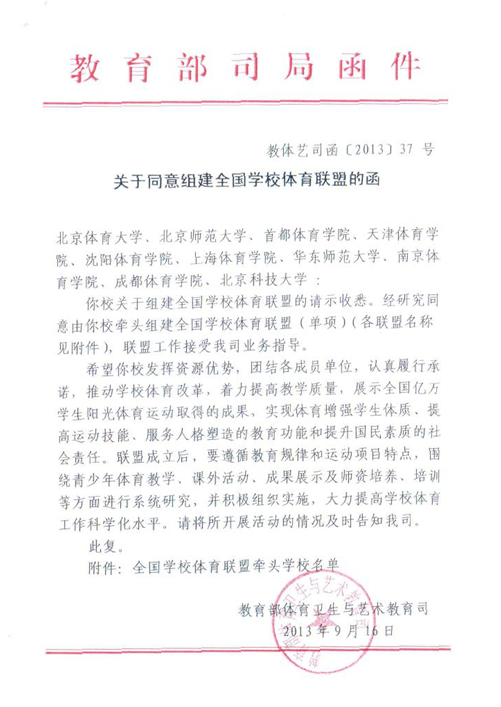 教育部司局函件

教体艺司函〔2013〕37 号

关于同意组建全国学校体育联盟的函

北京体育大学、北京师范大学、首都体育学院、天津体育学院、沈阳体育学院、上海体育学院、华东师范大学、南京体育学院、成都体育学院、北京科技大学：

你校关于组建全国学校体育联盟的请示收悉。经研究同意由你校牵头组建全国学校体育联盟（单项）（各联盟名称见附件），联盟工作接受我司业务指导。

希望你校发挥资源优势，团结各成员单位，认真履行承诺，推动学校体育改革，着力提高教学质量，展示全国亿万学生阳光体育运动取得的成果，实现体育增强学生体质、提高运动技能、服务人格塑造的教育功能和提升国民素质的社会责任。联盟成立后，要遵循教育规律和运动项目特点，围绕青少年体育教学、课外活动、成果展示及师资培养、培训等方面进行系统研究，并积极组织实施，大力提高学校体育工作科学化水平。请将所开展活动的情况及时告知我司。

此复。

附件：全国学校体育联盟牵头学校名单

教育部体育卫生与艺术教育司
2013 年 9 月 16 日